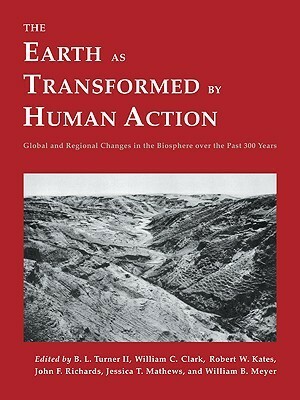 THE
EARTH AS
TRANSFORMED BY
HUMAN ACTION

Global and Regional Changes in the Biosphere over the Past 300 Years

Edited by B. L. Turner II, William C. Clark, Robert W. Kates, John F. Richards, Jessica T. Mathews, and William B. Meyer